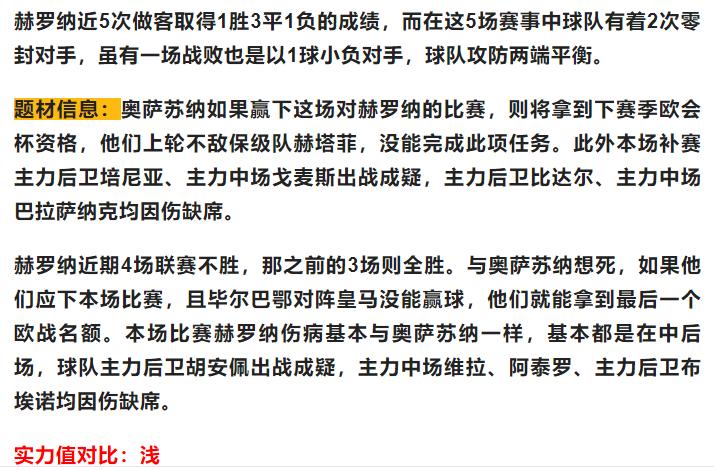 赫罗纳近5次做客取得1胜3平1负的成绩，而在这5场赛事中球队有着2次零封对手，虽有一场战败也是以1球小负对手，球队攻防两端平衡。

题材信息：奥萨苏纳如果赢下这场对赫罗纳的比赛，则将拿到下赛季欧会杯资格，他们上轮不敌保级队赫塔菲，没能完成此项任务。此外本场补赛主力后卫培尼亚、主力中场戈麦斯出战成疑，主力后卫比达尔、主力中场巴拉萨纳克均因伤缺席。

赫罗纳近期4场联赛不胜，那之前的3场则全胜。与奥萨苏纳想死，如果他们应下本场比赛，且毕尔巴鄂对阵皇马没能赢球，他们就能拿到最后一个欧战名额。本场比赛赫罗纳伤病基本与奥萨苏纳一样，基本都是在中后场，球队主力后卫胡安佩出战成疑，主力中场维拉、阿泰罗、主力后卫布埃诺均因伤缺席。

实力值对比：浅